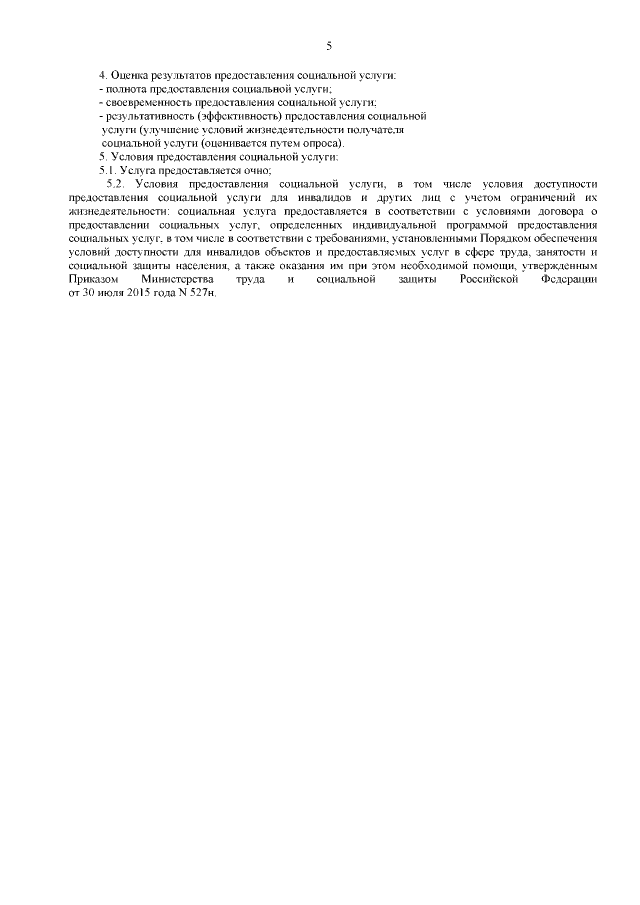 5

4. Оценка результатов предоставления социальной услуги:
- полнота предоставления социальной услуги;
- своевременность предоставления социальной услуги;
- результативность (эффективность) предоставления социальной услуги (улучшение условий жизнедеятельности получателя социальной услуги (оценивается путем опроса).
5. Условия предоставления социальной услуги:
5.1. Услуга предоставляется очно;
5.2. Условия предоставления социальной услуги, в том числе условия доступности предоставления социальной услуги для инвалидов и других лиц с учетом ограничений их жизнедеятельности: социальная услуга предоставляется в соответствии с условиями договора о предоставлении социальных услуг, определенных индивидуальной программой предоставления социальных услуг, в том числе в соответствии с требованиями, установленными Порядком обеспечения условий доступности для инвалидов объектов и предоставляемых услуг в сфере труда, занятости и социальной защиты населения, а также оказания им при этом необходимой помощи, утвержденным Приказом Министерства труда и социальной защиты Российской Федерации от 30 июля 2015 года N 527н.